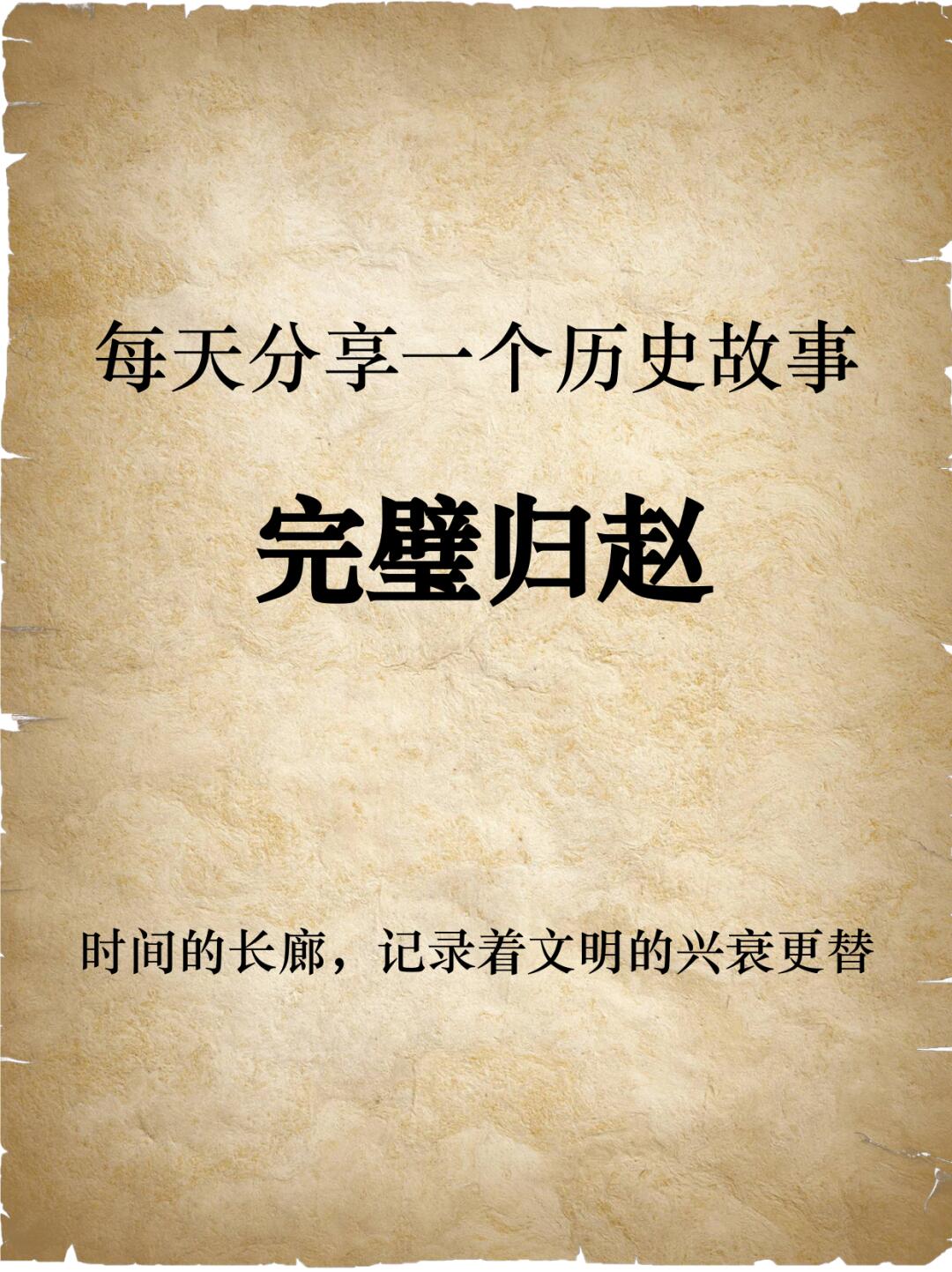 每天分享一个历史故事

完璧归赵

时间的长廊，记录着文明的兴衰更替